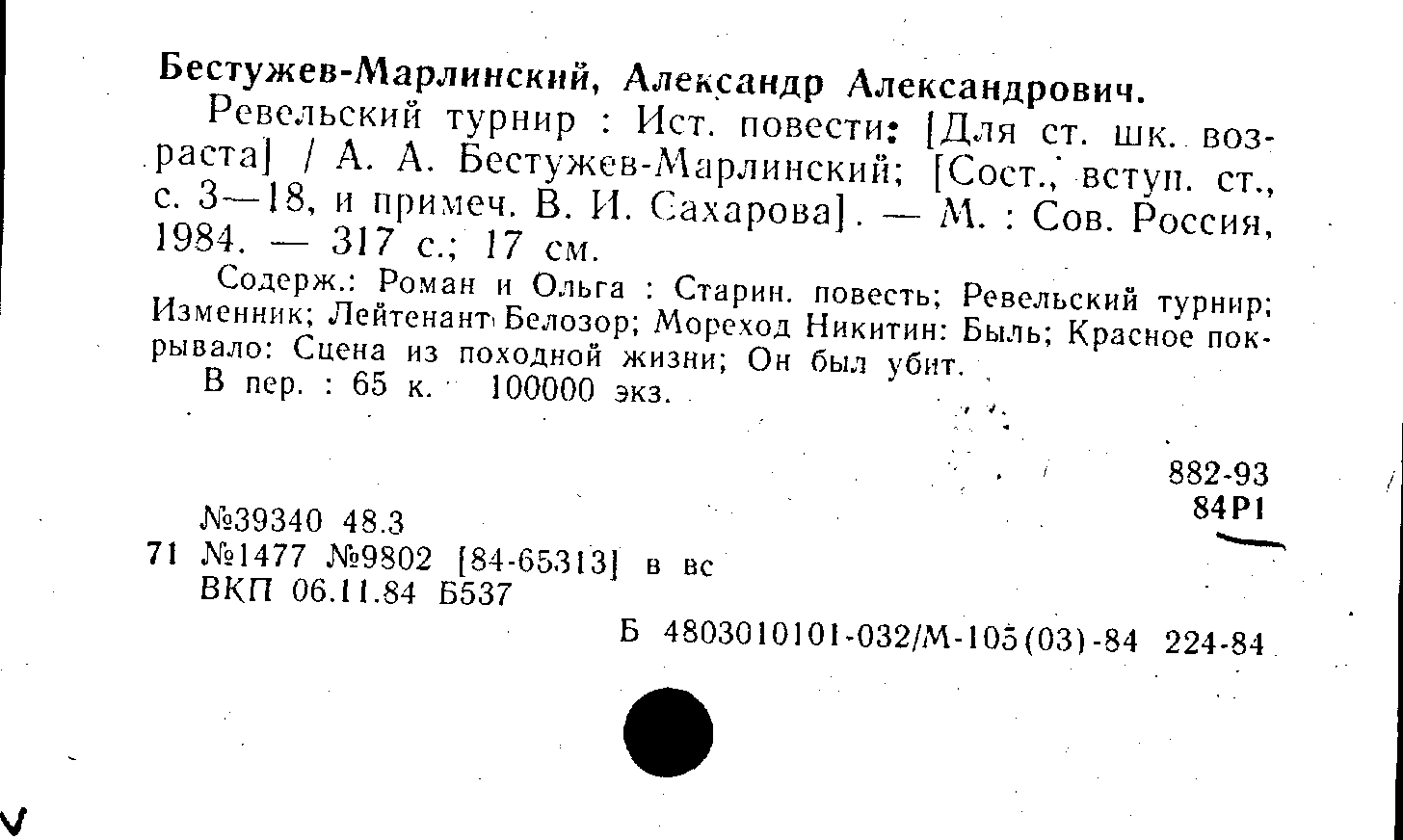 Бестужев-Марлинский, Александр Александрович.

Ревельский турнир : Ист. повести: [Для ст. шк. возраста] / А. А. Бестужев-Марлинский; [Сост., вступ. ст., с. 3—18, и примеч. В. И. Сахарова]. — М. : Сов. Россия, 1984. — 317 с.; 17 см.

Содерж.: Роман и Ольга : Старин. повесть; Ревельский турнир; Изменник; Лейтенант Белозор; Мореход Никитин: Быль; Красное покрывало: Сцена из походной жизни; Он был убит.

В пер. : 65 к. 100000 экз.

882-93
84Р1

№39340 48.3
71 №1477 №9802 [84-65313] в вс
ВКП 06.11.84 Б537

Б 4803010101-032/М-105(03)-84 224-84